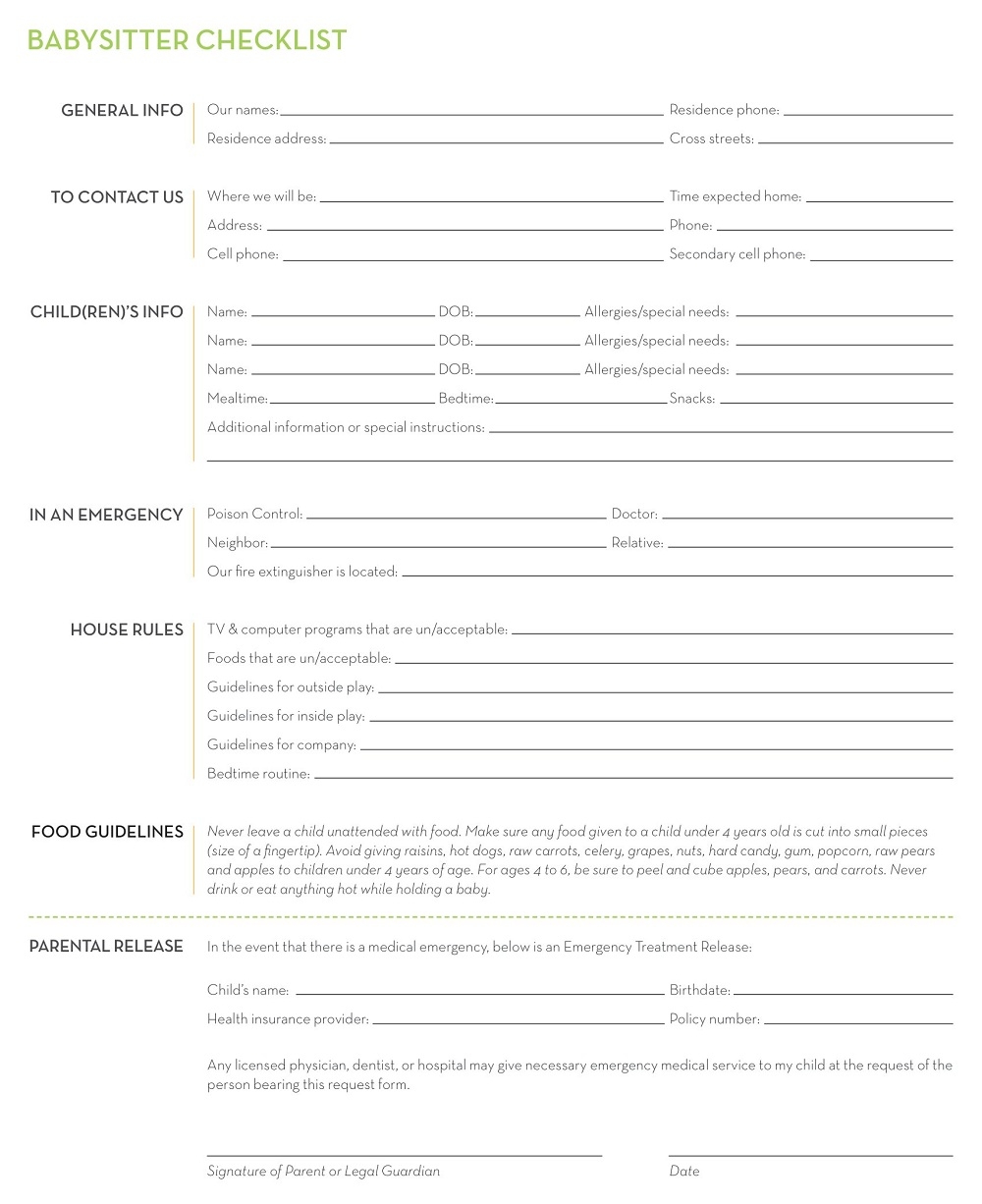 BABYSITTER CHECKLIST

GENERAL INFO

Our names: Residence phone:

Residence address: Cross streets:

TO CONTACT US

Where we will be: Time expected home:

Address: Phone:

Cell phone: Secondary cell phone:

CHILD(REN)'S INFO

Name: DOB: Allergies/special needs:

Name: DOB: Allergies/special needs:

Name: DOB: Allergies/special needs:

Mealtime: Bedtime: Snacks:

Additional information or special instructions:

IN AN EMERGENCY

Poison Control: Doctor:

Neighbor: Relative:

Our fire extinguisher is located:

HOUSE RULES

TV & computer programs that are un/acceptable:

Foods that are un/acceptable:

Guidelines for outside play:

Guidelines for inside play:

Guidelines for company:

Bedtime routine:

FOOD GUIDELINES

Never leave a child unattended with food. Make sure any food given to a child under 4 years old is cut into small pieces (size of a fingertip). Avoid giving raisins, hot dogs, raw carrots, celery, grapes, nuts, hard candy, gum, popcorn, raw pears and apples to children under 4 years of age. For ages 4 to 6, be sure to peel and cube apples, pears, and carrots. Never drink or eat anything hot while holding a baby.

PARENTAL RELEASE

In the event that there is a medical emergency, below is an Emergency Treatment Release:

Child's name: Birthdate:

Health insurance provider: Policy number:

Any licensed physician, dentist, or hospital may give necessary emergency medical service to my child at the request of the person bearing this request form.

Signature of Parent or Legal Guardian

Date